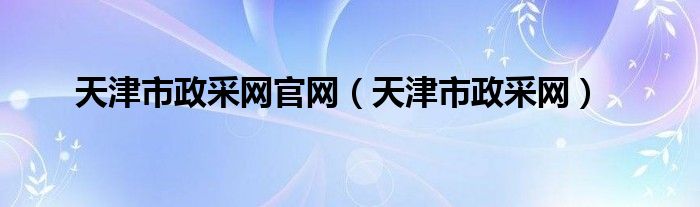 天津市政采网官网（天津市政采网）